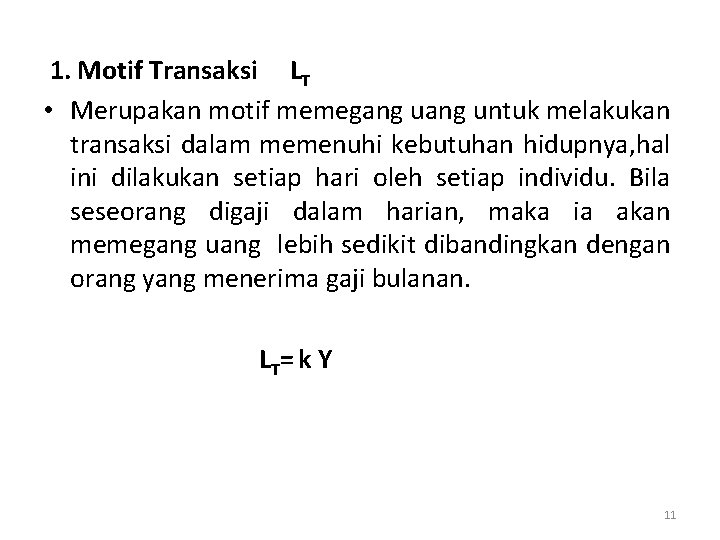 1. Motif Transaksi $L_T$

• Merupakan motif memegang uang untuk melakukan transaksi dalam memenuhi kebutuhan hidupnya,hal ini dilakukan setiap hari oleh setiap individu. Bila seseorang digaji dalam harian, maka ia akan memegang uang lebih sedikit dibandingkan dengan orang yang menerima gaji bulanan.

$L_T = k Y$

11